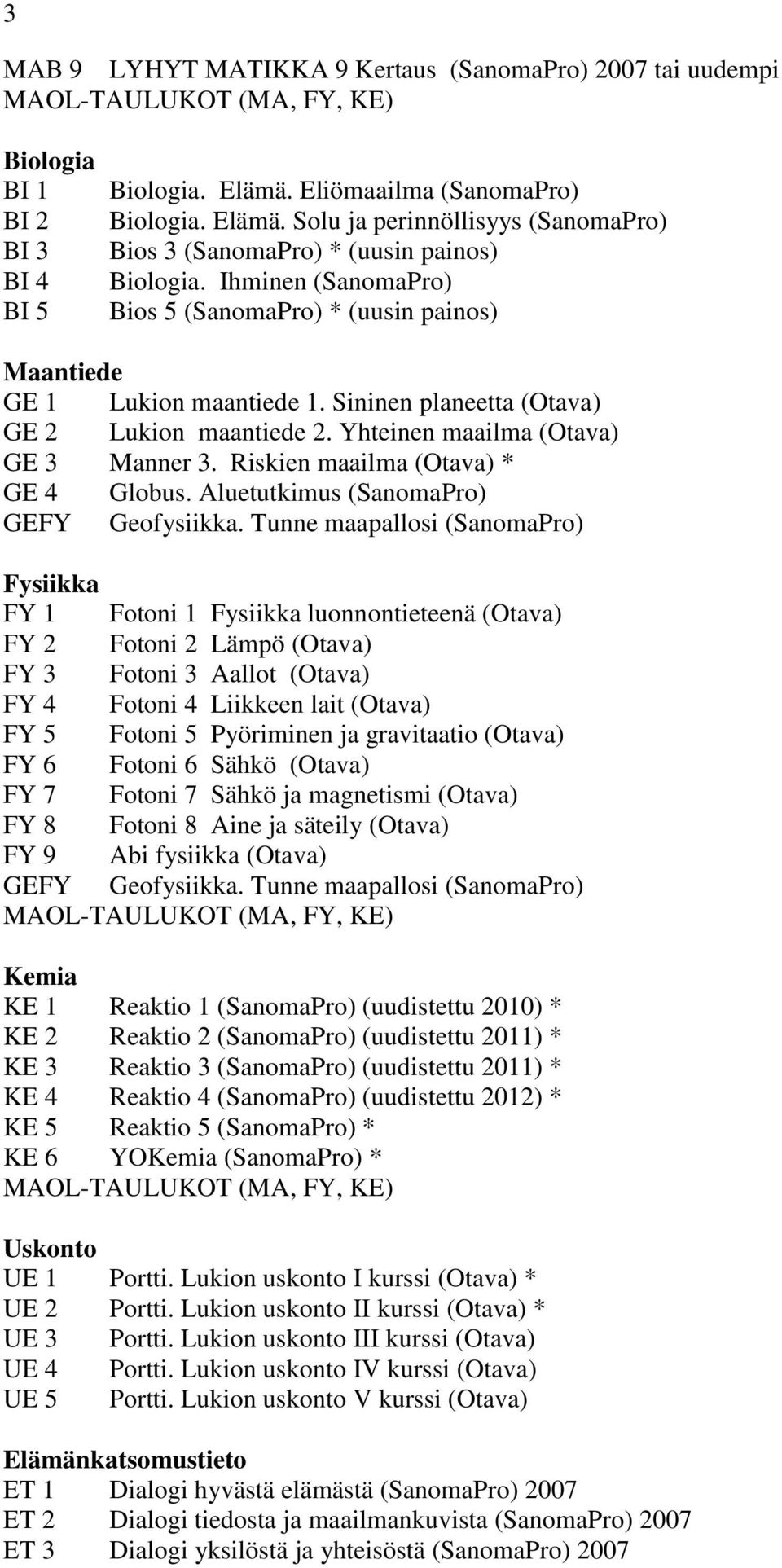 3

MAB 9 LYHYT MATIKKA 9 Kertaus (SanomaPro) 2007 tai uudempi
MAOL-TAULUKOT (MA, FY, KE)

Biologia
BI 1 Biologia. Elämä. Eliömaailma (SanomaPro)
BI 2 Biologia. Elämä. Solu ja perinnöllisyys (SanomaPro)
BI 3 Bios 3 (SanomaPro) * (uusin painos)
BI 4 Biologia. Ihminen (SanomaPro)
BI 5 Bios 5 (SanomaPro) * (uusin painos)

Maantiede
GE 1 Lukion maantiede 1. Sininen planeetta (Otava)
GE 2 Lukion maantiede 2. Yhteinen maailma (Otava)
GE 3 Manner 3. Riskien maailma (Otava) *
GE 4 Globus. Aluetutkimus (SanomaPro)
GEFY Geofysiikka. Tunne maapallosi (SanomaPro)

Fysiikka
FY 1 Fotoni 1 Fysiikka luonnontieteenä (Otava)
FY 2 Fotoni 2 Lämpö (Otava)
FY 3 Fotoni 3 Aallot (Otava)
FY 4 Fotoni 4 Liikkeen lait (Otava)
FY 5 Fotoni 5 Pyöriminen ja gravitaatio (Otava)
FY 6 Fotoni 6 Sähkö (Otava)
FY 7 Fotoni 7 Sähkö ja magnetismi (Otava)
FY 8 Fotoni 8 Aine ja säteily (Otava)
FY 9 Abi fysiikka (Otava)
GEFY Geofysiikka. Tunne maapallosi (SanomaPro)
MAOL-TAULUKOT (MA, FY, KE)

Kemia
KE 1 Reaktio 1 (SanomaPro) (uudistettu 2010) *
KE 2 Reaktio 2 (SanomaPro) (uudistettu 2011) *
KE 3 Reaktio 3 (SanomaPro) (uudistettu 2011) *
KE 4 Reaktio 4 (SanomaPro) (uudistettu 2012) *
KE 5 Reaktio 5 (SanomaPro) *
KE 6 YOKemia (SanomaPro) *
MAOL-TAULUKOT (MA, FY, KE)

Uskonto
UE 1 Portti. Lukion uskonto I kurssi (Otava) *
UE 2 Portti. Lukion uskonto II kurssi (Otava) *
UE 3 Portti. Lukion uskonto III kurssi (Otava)
UE 4 Portti. Lukion uskonto IV kurssi (Otava)
UE 5 Portti. Lukion uskonto V kurssi (Otava)

Elämänkatsomustieto
ET 1 Dialogi hyvästä elämästä (SanomaPro) 2007
ET 2 Dialogi tiedosta ja maailmankuvista (SanomaPro) 2007
ET 3 Dialogi yksilöstä ja yhteisöstä (SanomaPro) 2007